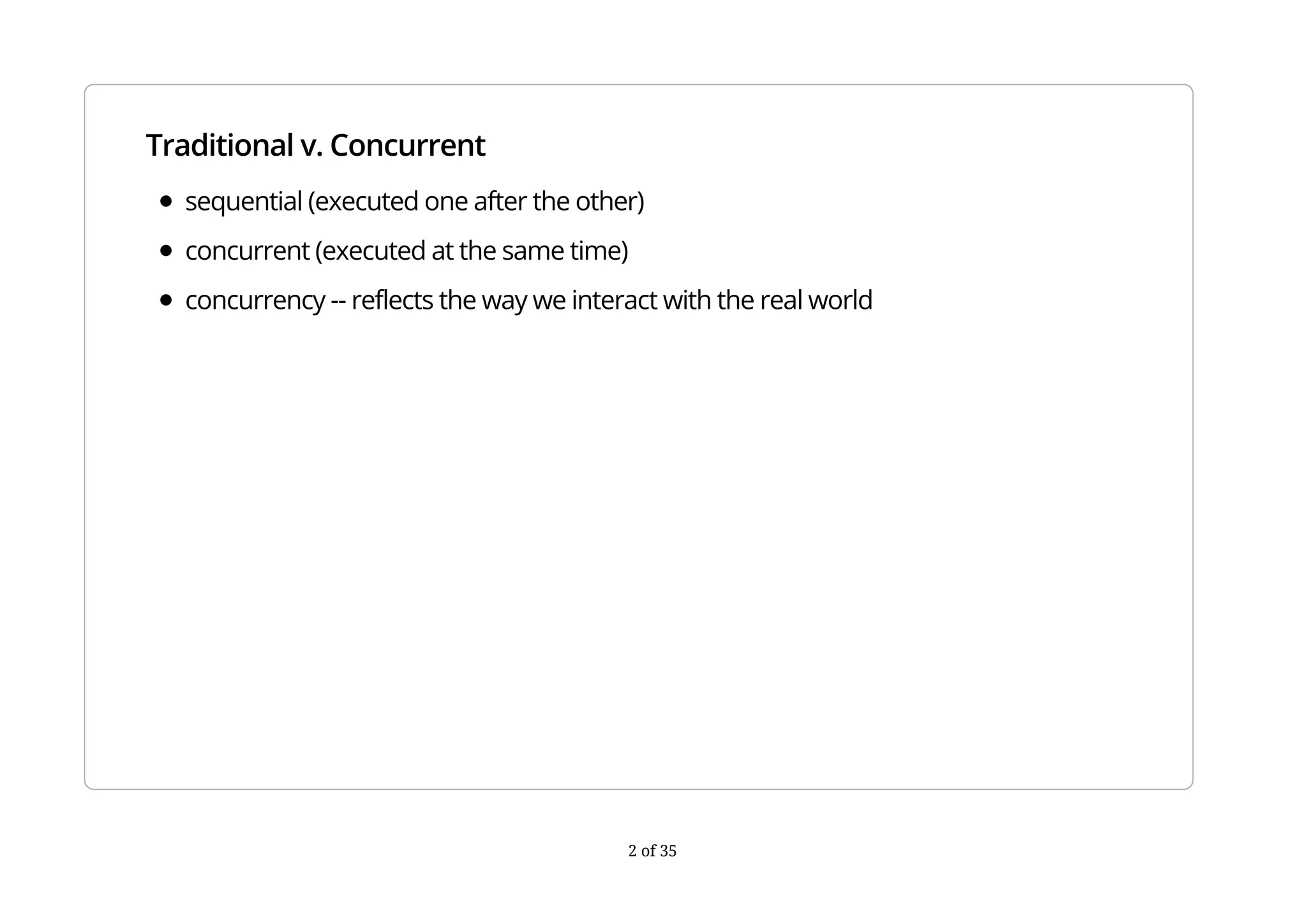 Traditional v. Concurrent

• sequential (executed one after the other)
• concurrent (executed at the same time)
• concurrency -- reflects the way we interact with the real world

2 of 35